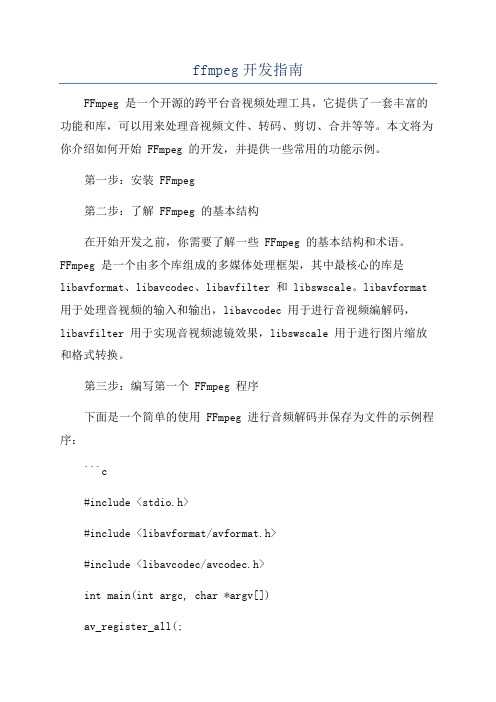 ffmpeg 开发指南

FFmpeg 是一个开源的跨平台音视频处理工具，它提供了一套丰富的功能和库，可以用来处理音视频文件、转码、剪切、合并等等。本文将为你介绍如何开始 FFmpeg 的开发，并提供一些常用的功能示例。

第一步：安装 FFmpeg

第二步：了解 FFmpeg 的基本结构

在开始开发之前，你需要了解一些 FFmpeg 的基本结构和术语。FFmpeg 是一个由多个库组成的多媒体处理框架，其中最核心的库是 libavformat、libavcodec、libavfilter 和 libswscale。libavformat 用于处理音视频的输入和输出，libavcodec 用于进行音视频编解码，libavfilter 用于实现音视频滤镜效果，libswscale 用于进行图片缩放和格式转换。

第三步：编写第一个 FFmpeg 程序

下面是一个简单的使用 FFmpeg 进行音频解码并保存为文件的示例程序：

```c

#include <stdio.h>

#include <libavformat/avformat.h>

#include <libavcodec/avcodec.h>

int main(int argc, char *argv[])

av_register_all(;